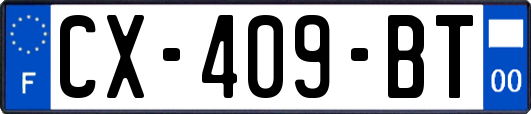 F
CX-409-BT
00